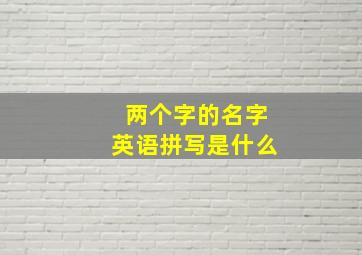 两个字的名字
英语拼写是什么